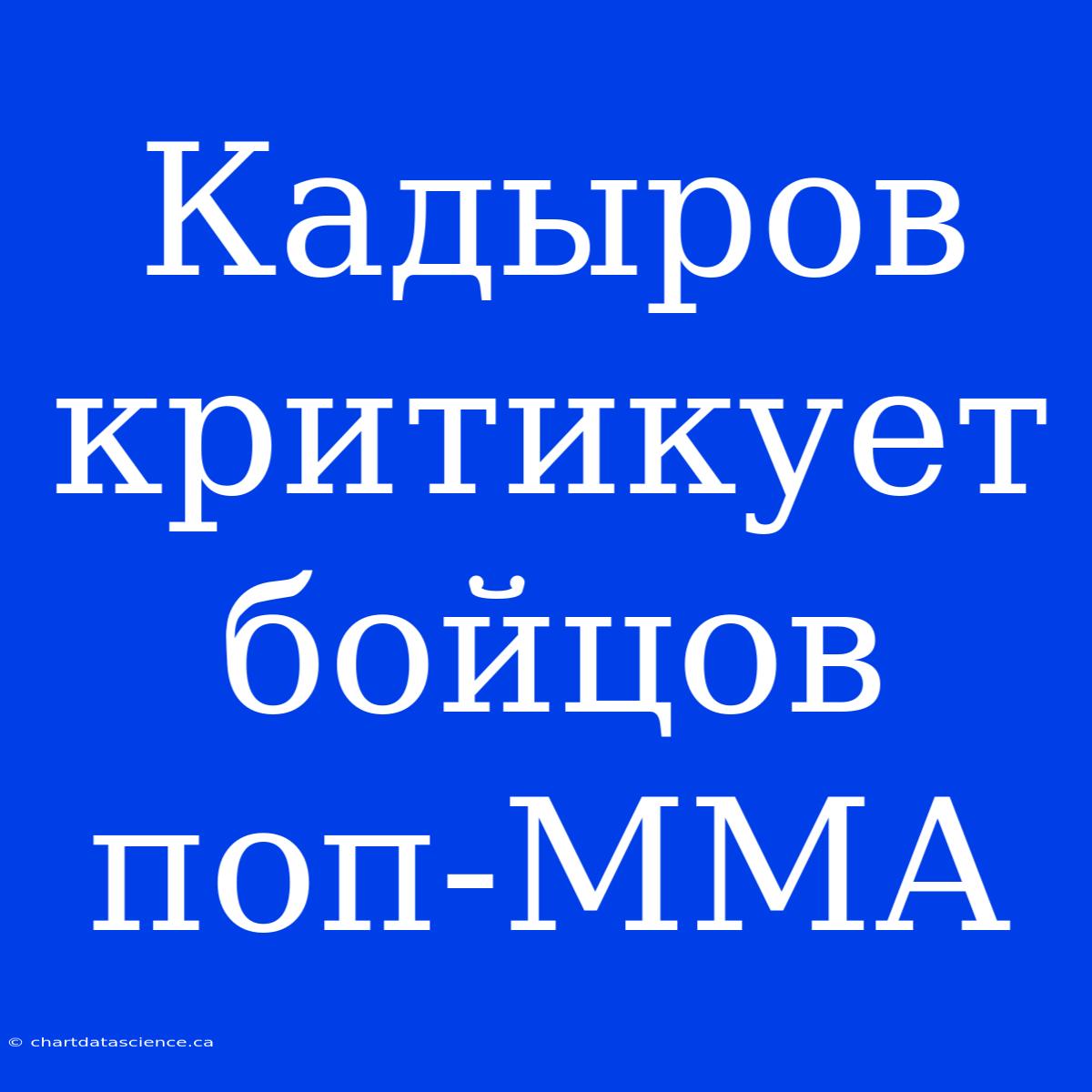 Кадыров критикует бойцов поп-ММА

© chartdatascience.ca